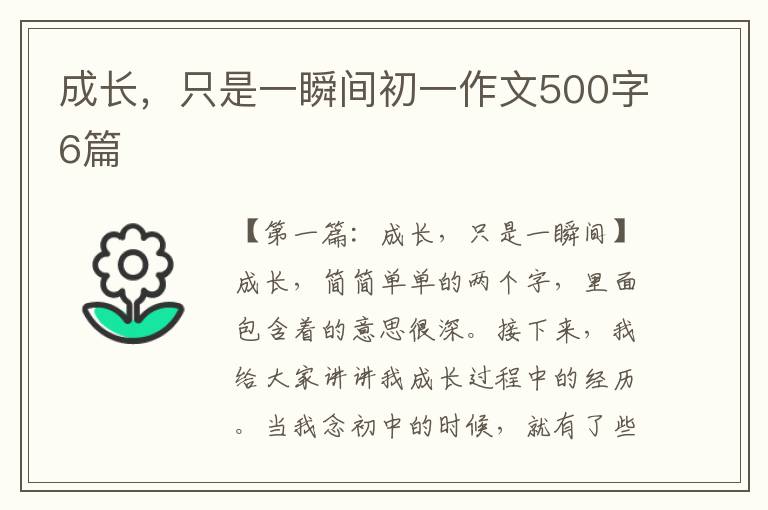 成长，只是一瞬间初一作文500字6篇

【第一篇：成长，只是一瞬间】成长，简简单单的两个字，里面包含着的意思很深。接下来，我给大家讲讲我成长过程中的经历。当我念初中的时候，就有了些